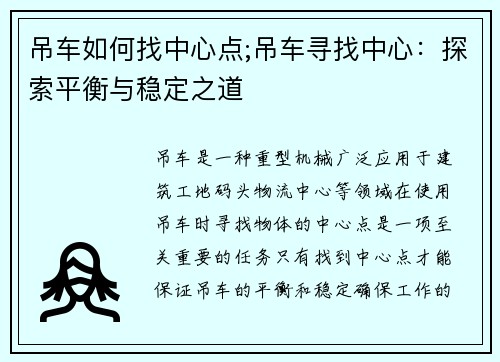 吊车如何找中心点;吊车寻找中心：探索平衡与稳定之道

吊车是一种重型机械广泛应用于建筑工地码头物流中心等领域在使用吊车时寻找物体的中心点是一项至关重要的任务只有找到中心点才能保证吊车的平衡和稳定确保工作的